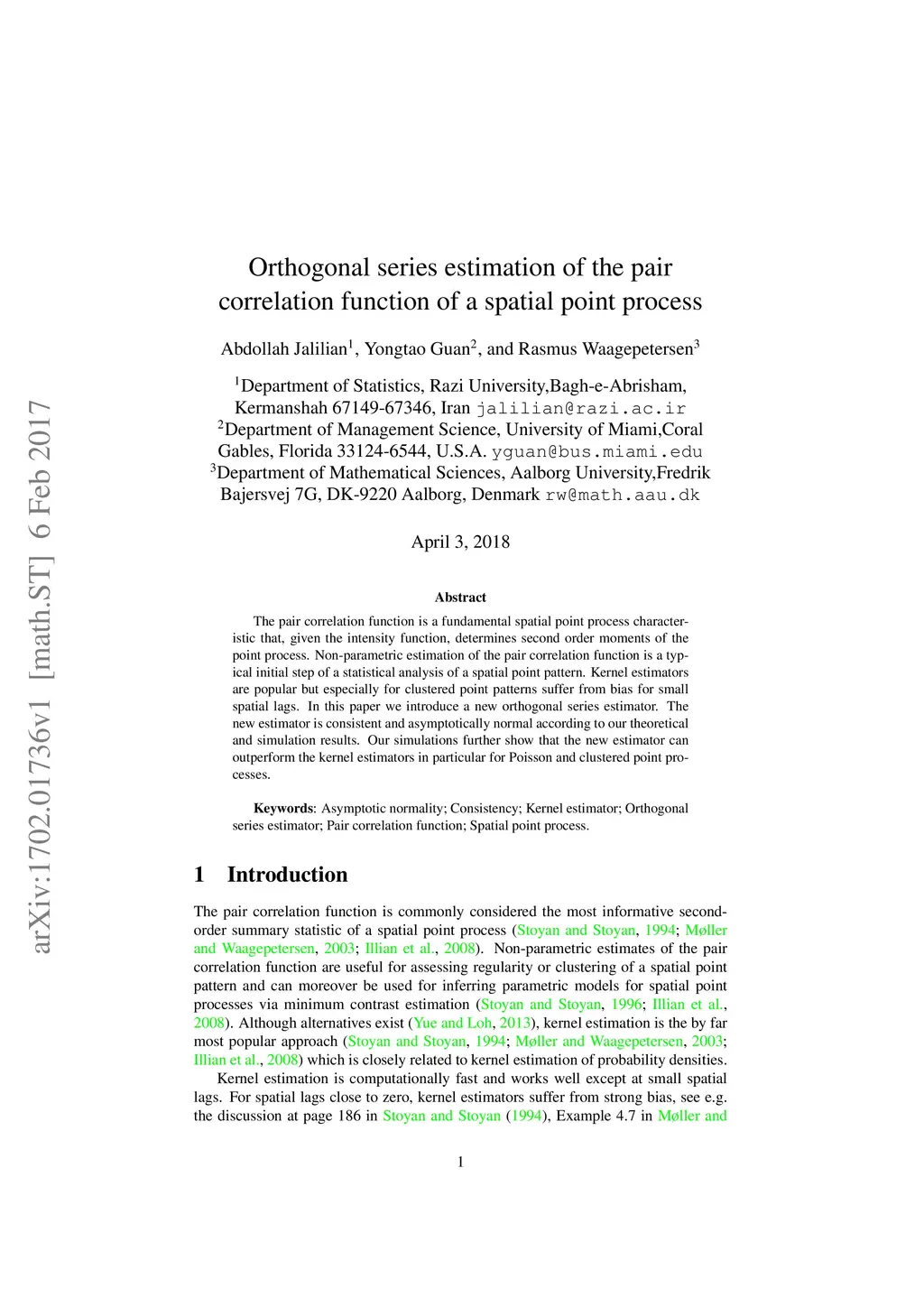 arXiv:1702.01736v1 [math.ST] 6 Feb 2017

Orthogonal series estimation of the pair correlation function of a spatial point process

Abdollah Jalilian$^1$, Yongtao Guan$^2$, and Rasmus Waagepetersen$^3$

$^1$Department of Statistics, Razi University,Bagh-e-Abrisham, Kermanshah 67149-67346, Iran jalilian@razi.ac.ir
$^2$Department of Management Science, University of Miami,Coral Gables, Florida 33124-6544, U.S.A. yguan@bus.miami.edu
$^3$Department of Mathematical Sciences, Aalborg University,Fredrik Bajersvej 7G, DK-9220 Aalborg, Denmark rw@math.aau.dk

April 3, 2018

Abstract

The pair correlation function is a fundamental spatial point process characteristic that, given the intensity function, determines second order moments of the point process. Non-parametric estimation of the pair correlation function is a typical initial step of a statistical analysis of a spatial point pattern. Kernel estimators are popular but especially for clustered point patterns suffer from bias for small spatial lags. In this paper we introduce a new orthogonal series estimator. The new estimator is consistent and asymptotically normal according to our theoretical and simulation results. Our simulations further show that the new estimator can outperform the kernel estimators in particular for Poisson and clustered point processes.

Keywords: Asymptotic normality; Consistency; Kernel estimator; Orthogonal series estimator; Pair correlation function; Spatial point process.

1 Introduction

The pair correlation function is commonly considered the most informative second-order summary statistic of a spatial point process (Stoyan and Stoyan, 1994; Møller and Waagepetersen, 2003; Illian et al., 2008). Non-parametric estimates of the pair correlation function are useful for assessing regularity or clustering of a spatial point pattern and can moreover be used for inferring parametric models for spatial point processes via minimum contrast estimation (Stoyan and Stoyan, 1996; Illian et al., 2008). Although alternatives exist (Yue and Loh, 2013), kernel estimation is the by far most popular approach (Stoyan and Stoyan, 1994; Møller and Waagepetersen, 2003; Illian et al., 2008) which is closely related to kernel estimation of probability densities.

Kernel estimation is computationally fast and works well except at small spatial lags. For spatial lags close to zero, kernel estimators suffer from strong bias, see e.g. the discussion at page 186 in Stoyan and Stoyan (1994), Example 4.7 in Møller and

1